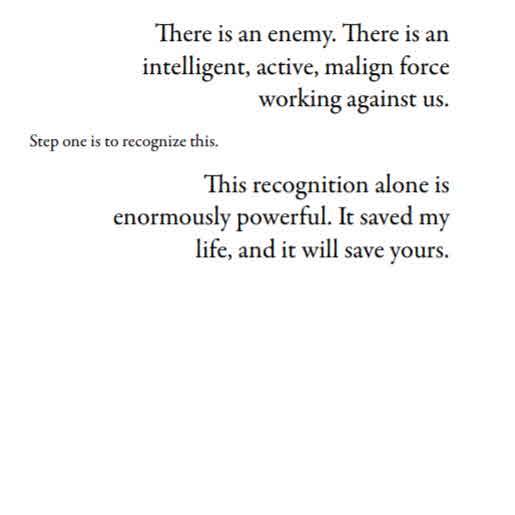 There is an enemy. There is an intelligent, active, malign force working against us.

Step one is to recognize this.

This recognition alone is enormously powerful. It saved my life, and it will save yours.